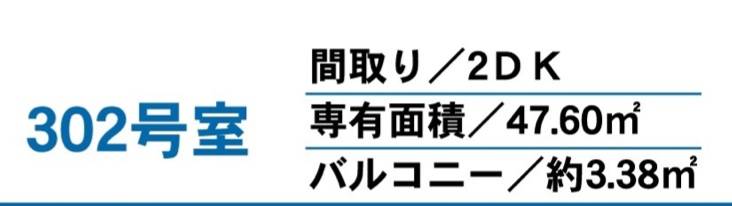 302号室

間取り／2ＤＫ
専有面積／47.60㎡
バルコニー／約3.38㎡